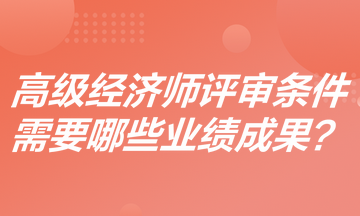 高级经济师评审条件
需要哪些业绩成果？